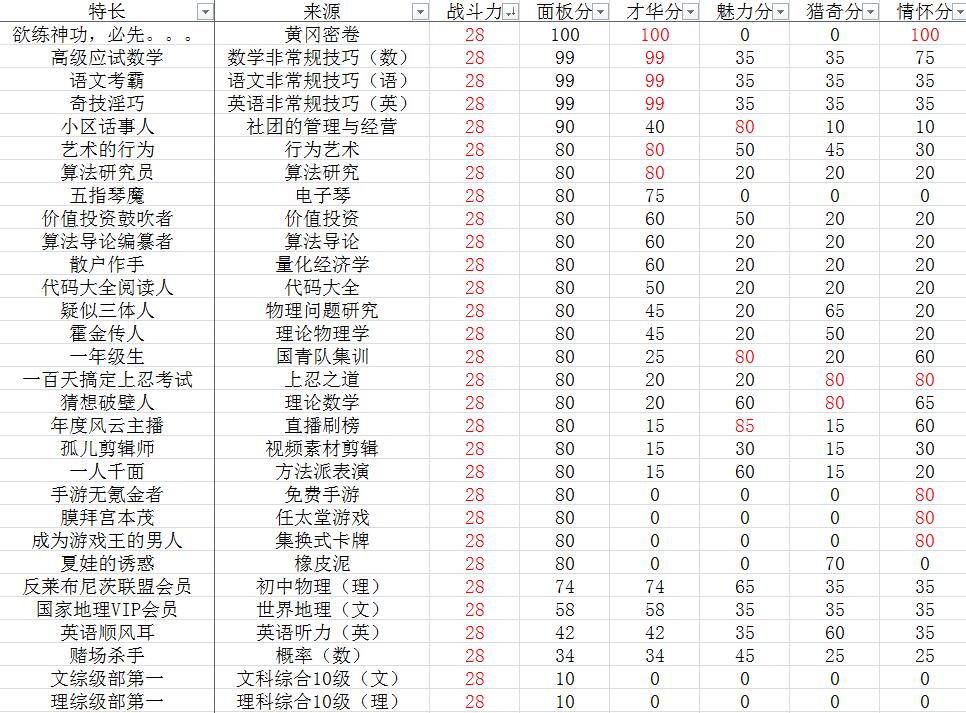 | 特长 | 来源 | 战斗力 | 面板分 | 才华分 | 魅力分 | 猎奇分 | 情怀分 |
|---|---|---|---|---|---|---|---|
| 欲练神功，必先。。。 | 黄冈密卷 | 28 | 100 | 100 | 0 | 0 | 100 |
| 高级应试数学 | 数学非常规技巧（数） | 28 | 99 | 99 | 35 | 35 | 75 |
| 语文考霸 | 语文非常规技巧（语） | 28 | 99 | 99 | 35 | 35 | 35 |
| 奇技淫巧 | 英语非常规技巧（英） | 28 | 99 | 99 | 35 | 35 | 35 |
| 小区话事人 | 社团的管理与经营 | 28 | 90 | 40 | 80 | 10 | 10 |
| 艺术的行为 | 行为艺术 | 28 | 80 | 80 | 50 | 45 | 30 |
| 算法研究员 | 算法研究 | 28 | 80 | 80 | 20 | 20 | 20 |
| 五指琴魔 | 电子琴 | 28 | 80 | 75 | 0 | 0 | 0 |
| 价值投资鼓吹者 | 价值投资 | 28 | 80 | 60 | 50 | 20 | 20 |
| 算法导论编纂者 | 算法导论 | 28 | 80 | 60 | 20 | 20 | 20 |
| 散户作手 | 量化经济学 | 28 | 80 | 60 | 20 | 20 | 20 |
| 代码大全阅读人 | 代码大全 | 28 | 80 | 50 | 20 | 20 | 20 |
| 疑似三体人 | 物理问题研究 | 28 | 80 | 45 | 20 | 65 | 20 |
| 霍金传人 | 理论物理学 | 28 | 80 | 45 | 20 | 50 | 20 |
| 一年级生 | 国青队集训 | 28 | 80 | 25 | 80 | 20 | 60 |
| 一百天搞定上忍考试 | 上忍之道 | 28 | 80 | 20 | 20 | 80 | 80 |
| 猜想破壁人 | 理论数学 | 28 | 80 | 20 | 60 | 80 | 65 |
| 年度风云主播 | 直播刷榜 | 28 | 80 | 15 | 85 | 15 | 60 |
| 孤儿剪辑师 | 视频素材剪辑 | 28 | 80 | 15 | 30 | 15 | 30 |
| 一人千面 | 方法派表演 | 28 | 80 | 15 | 60 | 15 | 20 |
| 手游无氪金者 | 免费手游 | 28 | 80 | 0 | 0 | 0 | 80 |
| 膜拜宫本茂 | 任太堂游戏 | 28 | 80 | 0 | 0 | 0 | 80 |
| 成为游戏王的男人 | 集换式卡牌 | 28 | 80 | 0 | 0 | 0 | 80 |
| 夏娃的诱惑 | 橡皮泥 | 28 | 80 | 0 | 0 | 70 | 0 |
| 反莱布尼茨联盟会员 | 初中物理（理） | 28 | 74 | 74 | 65 | 35 | 35 |
| 国家地理VIP会员 | 世界地理（文） | 28 | 58 | 58 | 35 | 35 | 35 |
| 英语顺风耳 | 英语听力（英） | 28 | 42 | 42 | 35 | 60 | 35 |
| 赌场杀手 | 概率（数） | 28 | 34 | 34 | 45 | 25 | 25 |
| 文综级部第一 | 文科综合10级（文） | 28 | 10 | 0 | 0 | 0 | 0 |
| 理综级部第一 | 理科综合10级（理） | 28 | 10 | 0 | 0 | 0 | 0 |